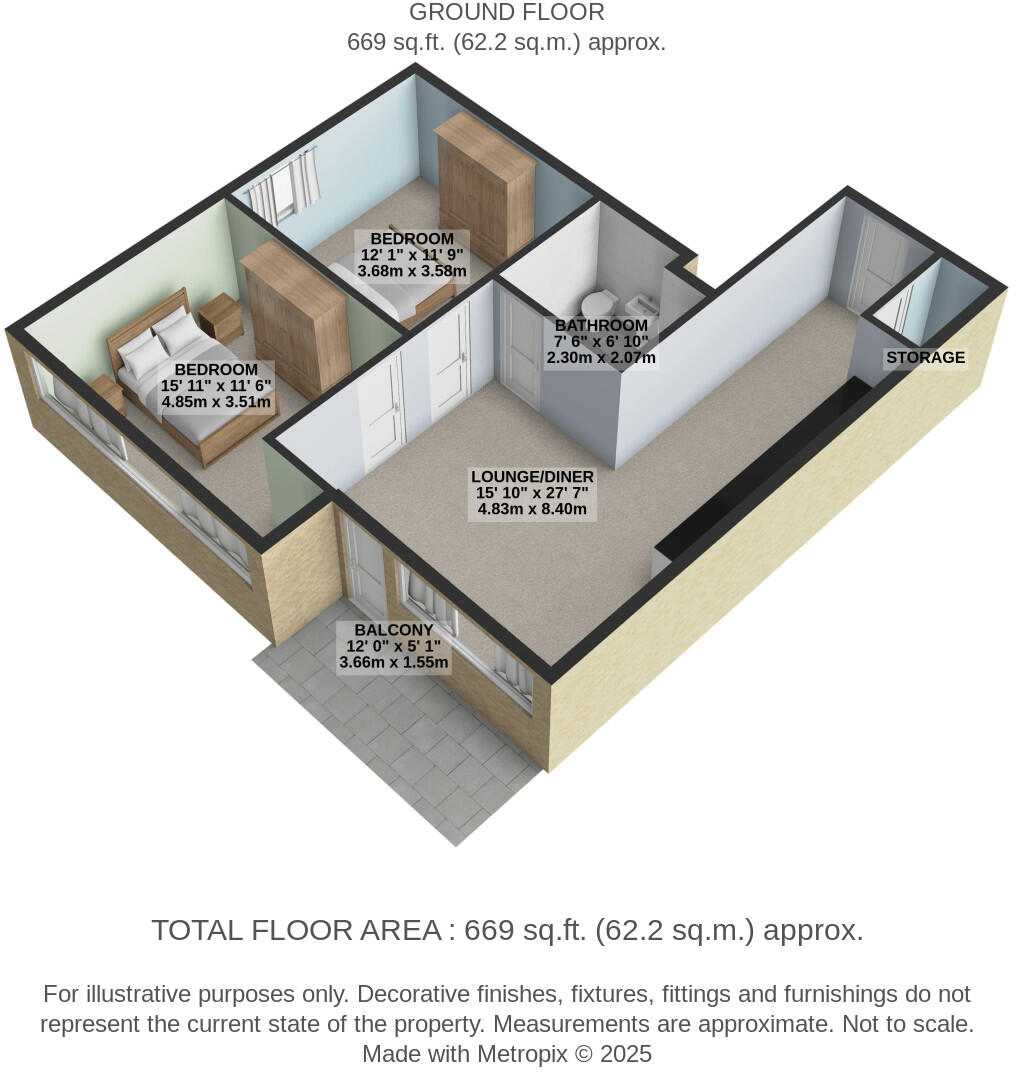 GROUND FLOOR
669 sq.ft. (62.2 sq.m.) approx.

BEDROOM
12' 1" x 11' 9"
3.68m x 3.58m

BEDROOM
15' 11" x 11' 6"
4.85m x 3.51m

BATHROOM
7' 6" x 6' 10"
2.30m x 2.07m

STORAGE

LOUNGE/DINER
15' 10" x 27' 7"
4.83m x 8.40m

BALCONY
12' 0" x 5' 1"
3.66m x 1.55m

TOTAL FLOOR AREA : 669 sq.ft. (62.2 sq.m.) approx.

For illustrative purposes only. Decorative finishes, fixtures, fittings and furnishings do not represent the current state of the property. Measurements are approximate. Not to scale.
Made with Metropix © 2025